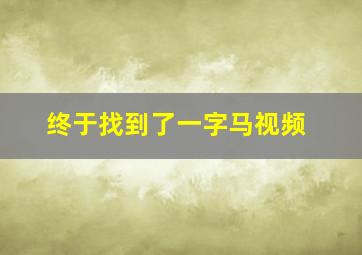 终于找到了一字马视频